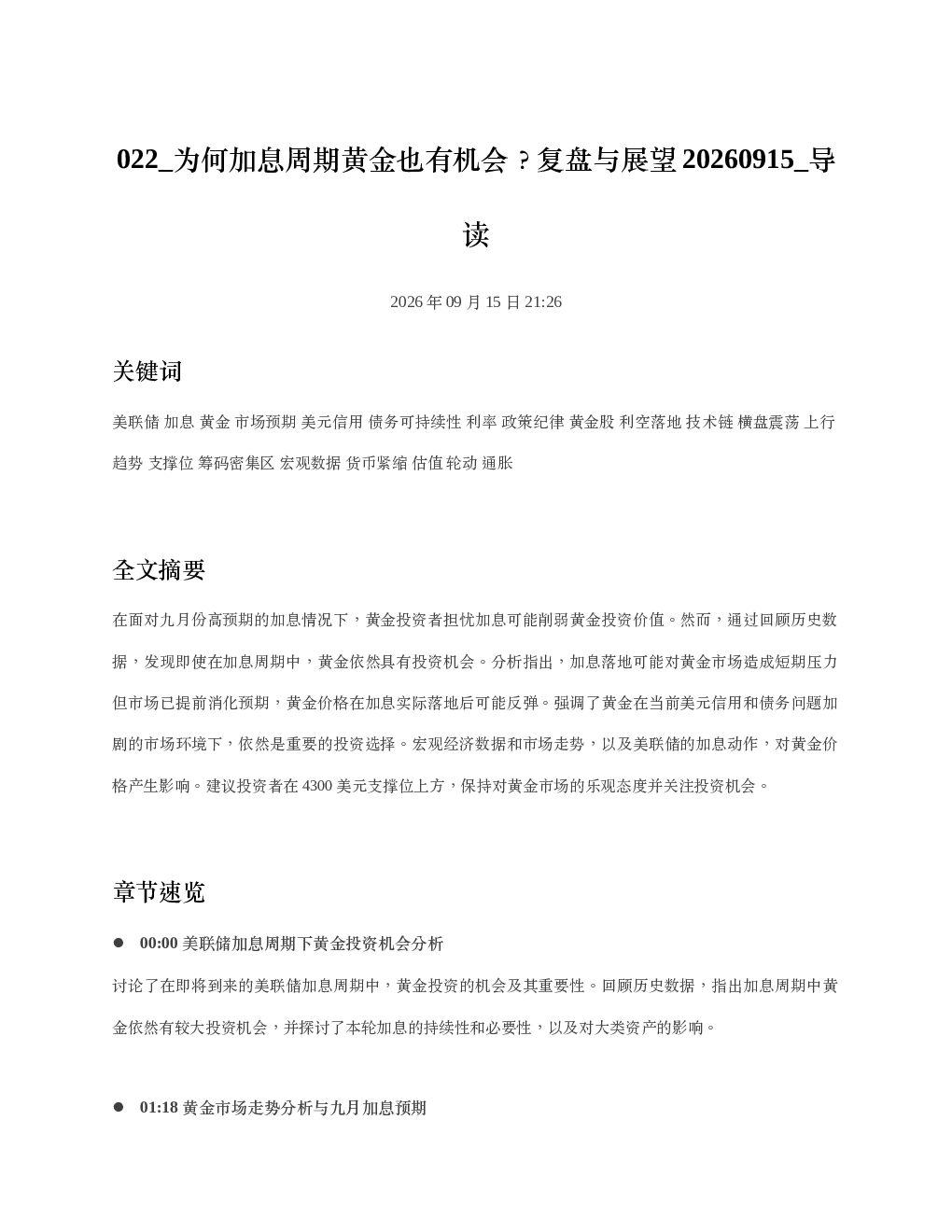 022_为何加息周期黄金也有机会？复盘与展望 20260915_导读

2026 年 09 月 15 日 21:26

关键词

美联储 加息 黄金 市场预期 美元信用 债务可持续性 利率 政策纪律 黄金股 利空落地 技术链 横盘震荡 上行趋势 支撑位 筹码密集区 宏观数据 货币紧缩 估值 轮动 通胀

全文摘要

在面对九月份高预期的加息情况下，黄金投资者担忧加息可能削弱黄金投资价值。然而，通过回顾历史数据，发现即使在加息周期中，黄金依然具有投资机会。分析指出，加息落地可能对黄金市场造成短期压力但市场已提前消化预期，黄金价格在加息实际落地后可能反弹。强调了黄金在当前美元信用和债务问题加剧的市场环境下，依然是重要的投资选择。宏观经济数据和市场走势，以及美联储的加息动作，对黄金价格产生影响。建议投资者在 4300 美元支撑位上方，保持对黄金市场的乐观态度并关注投资机会。

章节速览

● 00:00 美联储加息周期下黄金投资机会分析

讨论了在即将到来的美联储加息周期中，黄金投资的机会及其重要性。回顾历史数据，指出加息周期中黄金依然有较大投资机会，并探讨了本轮加息的持续性和必要性，以及对大类资产的影响。

● 01:18 黄金市场走势分析与九月加息预期